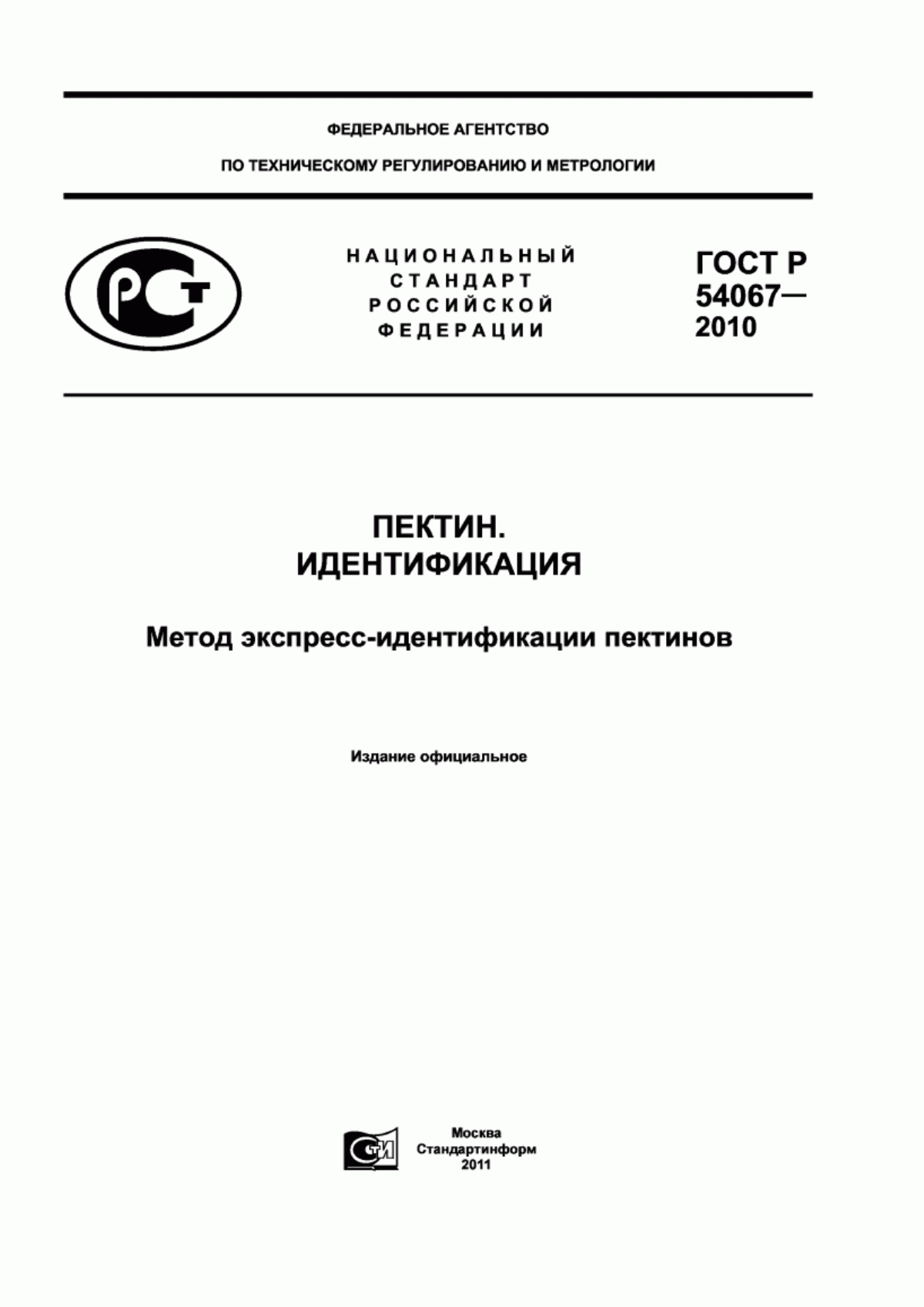 ФЕДЕРАЛЬНОЕ АГЕНТСТВО

ПО ТЕХНИЧЕСКОМУ РЕГУЛИРОВАНИЮ И МЕТРОЛОГИИ

РСТ

НАЦИОНАЛЬНЫЙ СТАНДАРТ РОССИЙСКОЙ ФЕДЕРАЦИИ

ГОСТ Р 54067— 2010

ПЕКТИН. ИДЕНТИФИКАЦИЯ

Метод экспресс-идентификации пектинов

Издание официальное

СТИ

Москва
Стандартинформ
2011